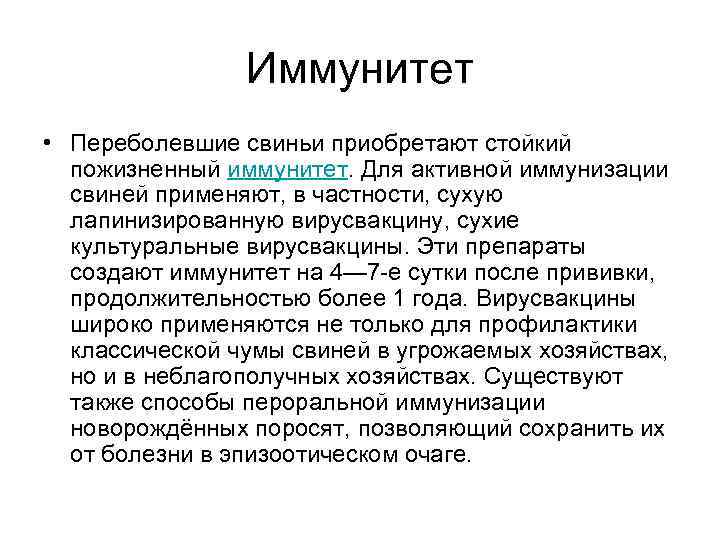 Иммунитет

• Переболевшие свиньи приобретают стойкий пожизненный иммунитет. Для активной иммунизации свиней применяют, в частности, сухую лапинизированную вирусвакцину, сухие культуральные вирусвакцины. Эти препараты создают иммунитет на 4—7-е сутки после прививки, продолжительностью более 1 года. Вирусвакцины широко применяются не только для профилактики классической чумы свиней в угрожаемых хозяйствах, но и в неблагополучных хозяйствах. Существуют также способы пероральной иммунизации новорождённых поросят, позволяющий сохранить их от болезни в эпизоотическом очаге.